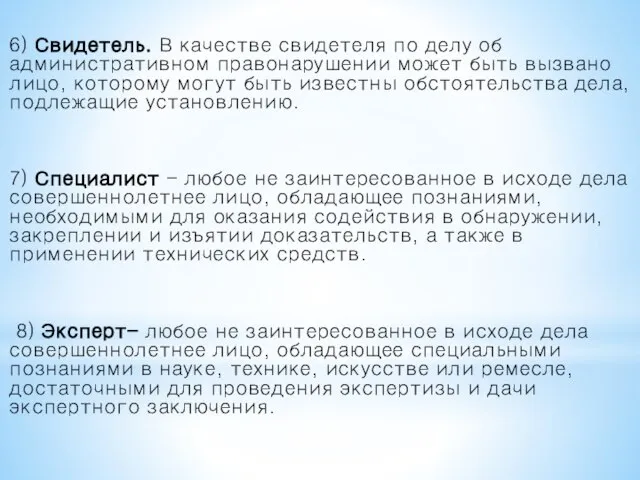 6) Свидетель. В качестве свидетеля по делу об административном правонарушении может быть вызвано лицо, которому могут быть известны обстоятельства дела, подлежащие установлению.

7) Специалист – любое не заинтересованное в исходе дела совершеннолетнее лицо, обладающее познаниями, необходимыми для оказания содействия в обнаружении, закреплении и изъятии доказательств, а также в применении технических средств.

8) Эксперт– любое не заинтересованное в исходе дела совершеннолетнее лицо, обладающее специальными познаниями в науке, технике, искусстве или ремесле, достаточными для проведения экспертизы и дачи экспертного заключения.